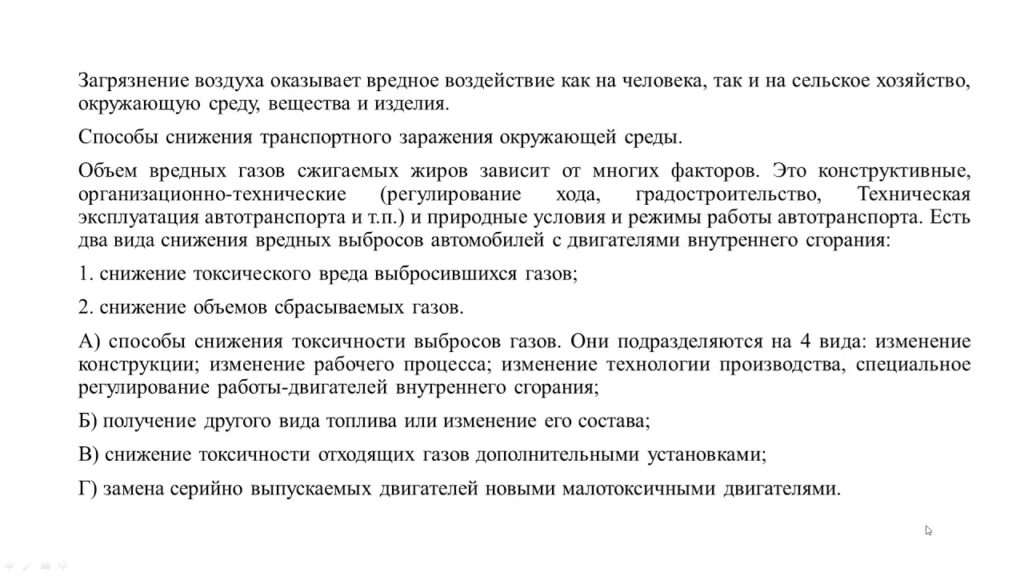 Загрязнение воздуха оказывает вредное воздействие как на человека, так и на сельское хозяйство, окружающую среду, вещества и изделия.

Способы снижения транспортного заражения окружающей среды.

Объем вредных газов сжигаемых жиров зависит от многих факторов. Это конструктивные, организационно-технические (регулирование хода, градостроительство, Техническая эксплуатация автотранспорта и т.п.) и природные условия и режимы работы автотранспорта. Есть два вида снижения вредных выбросов автомобилей с двигателями внутреннего сгорания:

1. снижение токсического вреда выбросившихся газов;

2. снижение объемов сбрасываемых газов.

А) способы снижения токсичности выбросов газов. Они подразделяются на 4 вида: изменение конструкции; изменение рабочего процесса; изменение технологии производства, специальное регулирование работы-двигателей внутреннего сгорания;

Б) получение другого вида топлива или изменение его состава;

В) снижение токсичности отходящих газов дополнительными установками;

Г) замена серийно выпускаемых двигателей новыми малотоксичными двигателями.